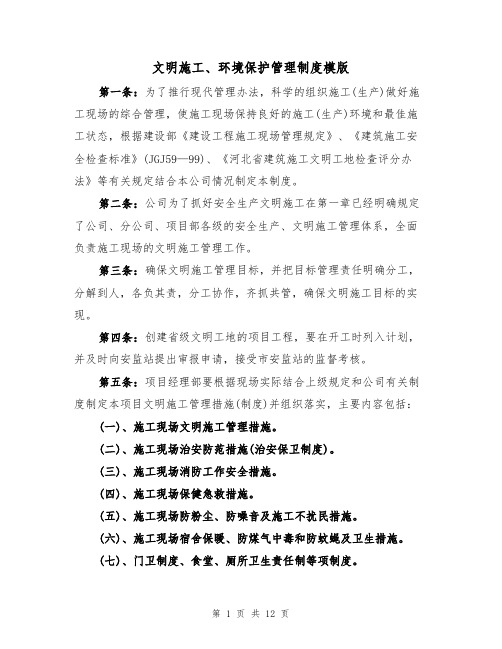 文明施工、环境保护管理制度模版

第一条：为了推行现代管理办法，科学的组织施工(生产)做好施工现场的综合管理，使施工现场保持良好的施工(生产)环境和最佳施工状态，根据建设部《建设工程施工现场管理规定》、《建筑施工安全检查标准》(JGJ59—99)、《河北省建筑施工文明工地检查评分办法》等有关规定结合本公司情况制定本制度。

第二条：公司为了抓好安全生产文明施工在第一章已经明确规定了公司、分公司、项目部各级的安全生产、文明施工管理体系，全面负责施工现场的文明施工管理工作。

第三条：确保文明施工管理目标，并把目标管理责任明确分工，分解到人，各负其责，分工协作，齐抓共管，确保文明施工目标的实现。

第四条：创建省级文明工地的项目工程，要在开工时列入计划，并及时向安监站提出审报申请，接受市安监站的监督考核。

第五条：项目经理部要根据现场实际结合上级规定和公司有关制度制定本项目文明施工管理措施(制度)并组织落实，主要内容包括：

(一)、施工现场文明施工管理措施。

(二)、施工现场治安防范措施(治安保卫制度)。

(三)、施工现场消防工作安全措施。

(四)、施工现场保健急救措施。

(五)、施工现场防粉尘、防噪音及施工不扰民措施。

(六)、施工现场宿舍保暖、防煤气中毒和防蚊蝇及卫生措施。

(七)、门卫制度、食堂、厕所卫生责任制等项制度。

第 1 页 共 12 页